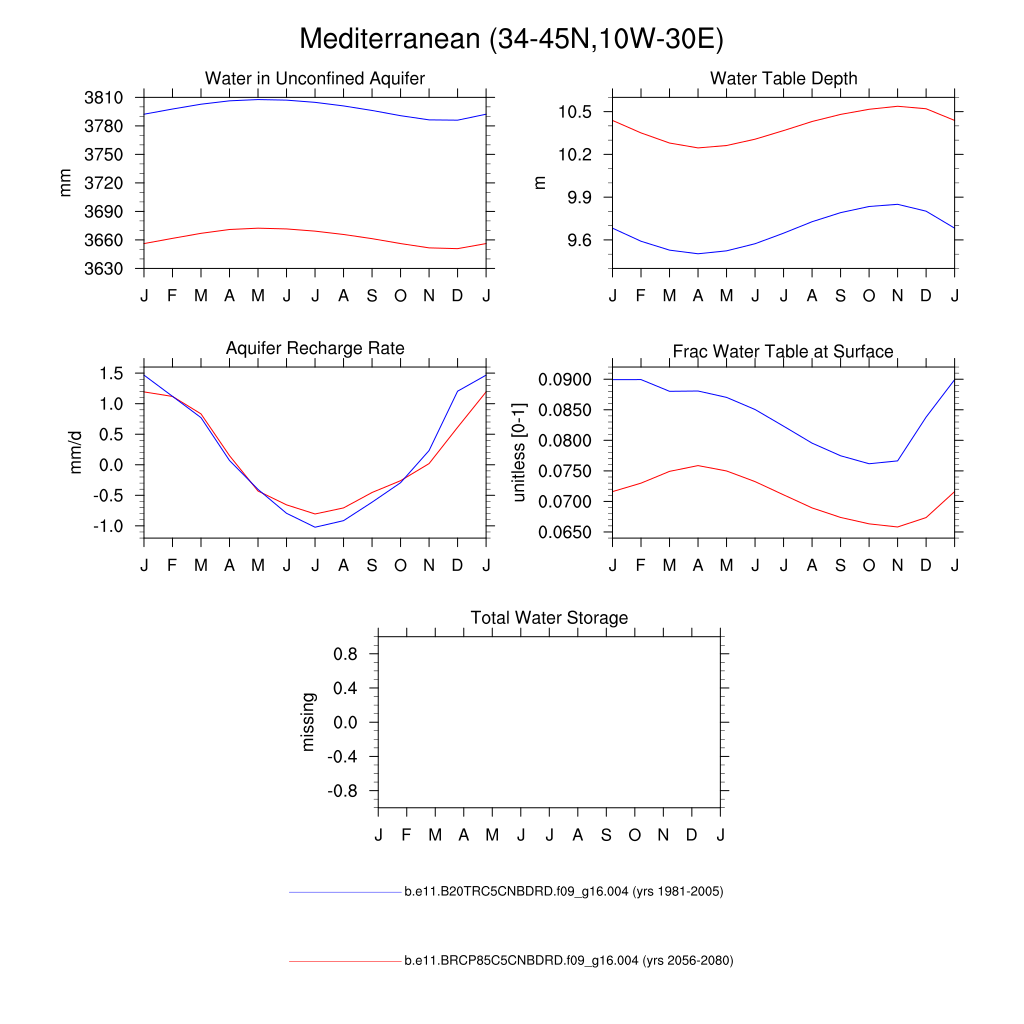 Mediterranean (34-45N,10W-30E)

Water in Unconfined Aquifer

mm

3810
3780
3750
3720
3690
3660
3630

J F M A M J J A S O N D J

Water Table Depth

m

10.5
10.2
9.9
9.6

J F M A M J J A S O N D J

Aquifer Recharge Rate

mm/d

1.5
1.0
0.5
0.0
-0.5
-1.0

J F M A M J J A S O N D J

Frac Water Table at Surface

unitless [0-1]

0.0900
0.0850
0.0800
0.0750
0.0700
0.0650

J F M A M J J A S O N D J

Total Water Storage

missing

0.8
0.4
0.0
-0.4
-0.8

J F M A M J J A S O N D J

b.e11.B20TRC5CNBDRD.f09_g16.004 (yrs 1981-2005)

b.e11.BRCP85C5CNBDRD.f09_g16.004 (yrs 2056-2080)